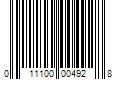 0 11100 00492 8